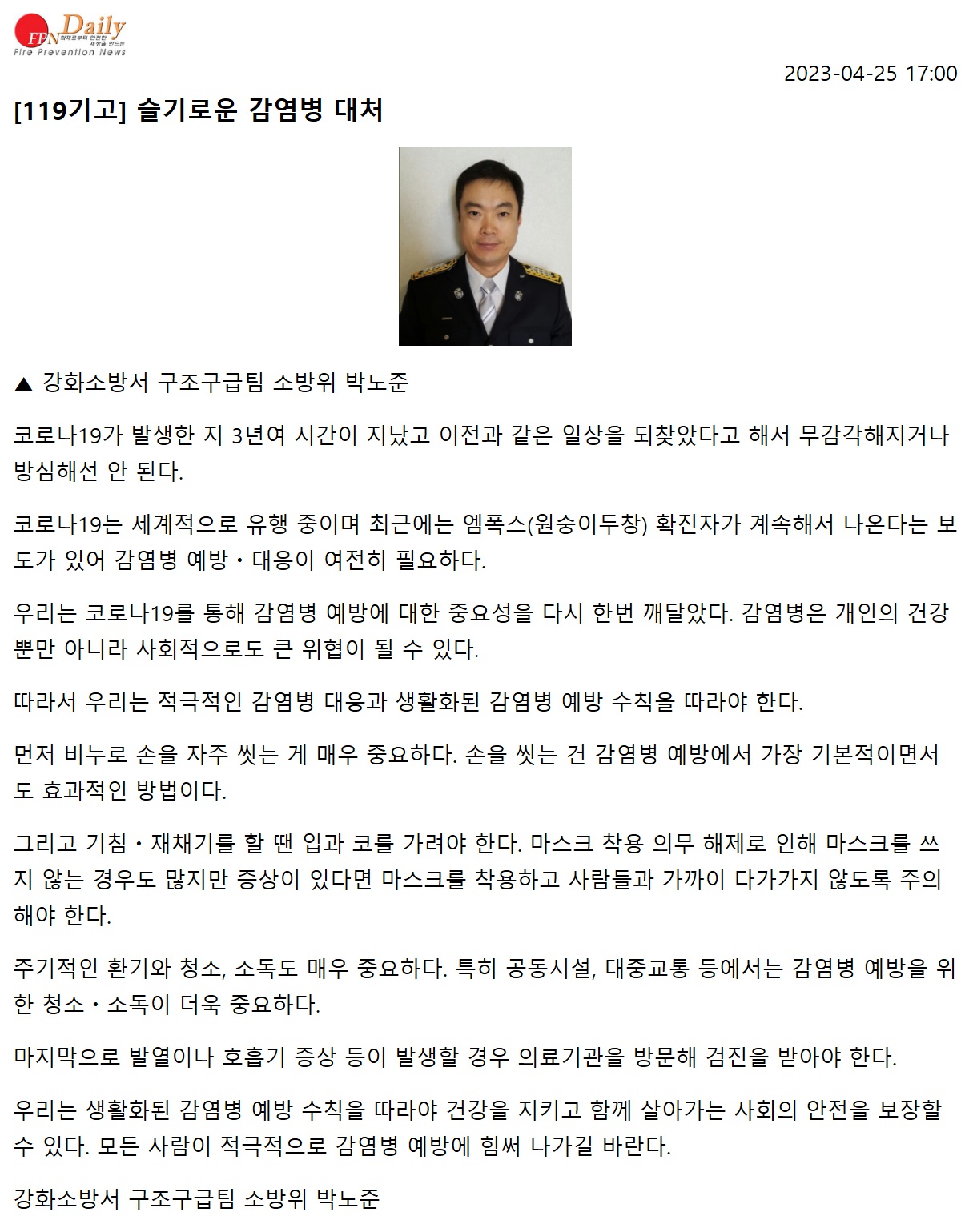 FPN Daily 화재로부터 안전한 세상을 만드는
Fire Prevention News

2023-04-25 17:00

[119기고] 슬기로운 감염병 대처

▲ 강화소방서 구조구급팀 소방위 박노준

코로나19가 발생한 지 3년여 시간이 지났고 이전과 같은 일상을 되찾았다고 해서 무감각해지거나 방심해선 안 된다.

코로나19는 세계적으로 유행 중이며 최근에는 엠폭스(원숭이두창) 확진자가 계속해서 나온다는 보도가 있어 감염병 예방ㆍ대응이 여전히 필요하다.

우리는 코로나19를 통해 감염병 예방에 대한 중요성을 다시 한번 깨달았다. 감염병은 개인의 건강뿐만 아니라 사회적으로도 큰 위협이 될 수 있다.

따라서 우리는 적극적인 감염병 대응과 생활화된 감염병 예방 수칙을 따라야 한다.

먼저 비누로 손을 자주 씻는 게 매우 중요하다. 손을 씻는 건 감염병 예방에서 가장 기본적이면서도 효과적인 방법이다.

그리고 기침ㆍ재채기를 할 땐 입과 코를 가려야 한다. 마스크 착용 의무 해제로 인해 마스크를 쓰지 않는 경우도 많지만 증상이 있다면 마스크를 착용하고 사람들과 가까이 다가가지 않도록 주의해야 한다.

주기적인 환기와 청소, 소독도 매우 중요하다. 특히 공동시설, 대중교통 등에서는 감염병 예방을 위한 청소ㆍ소독이 더욱 중요하다.

마지막으로 발열이나 호흡기 증상 등이 발생할 경우 의료기관을 방문해 검진을 받아야 한다.

우리는 생활화된 감염병 예방 수칙을 따라야 건강을 지키고 함께 살아가는 사회의 안전을 보장할 수 있다. 모든 사람이 적극적으로 감염병 예방에 힘써 나가길 바란다.

강화소방서 구조구급팀 소방위 박노준